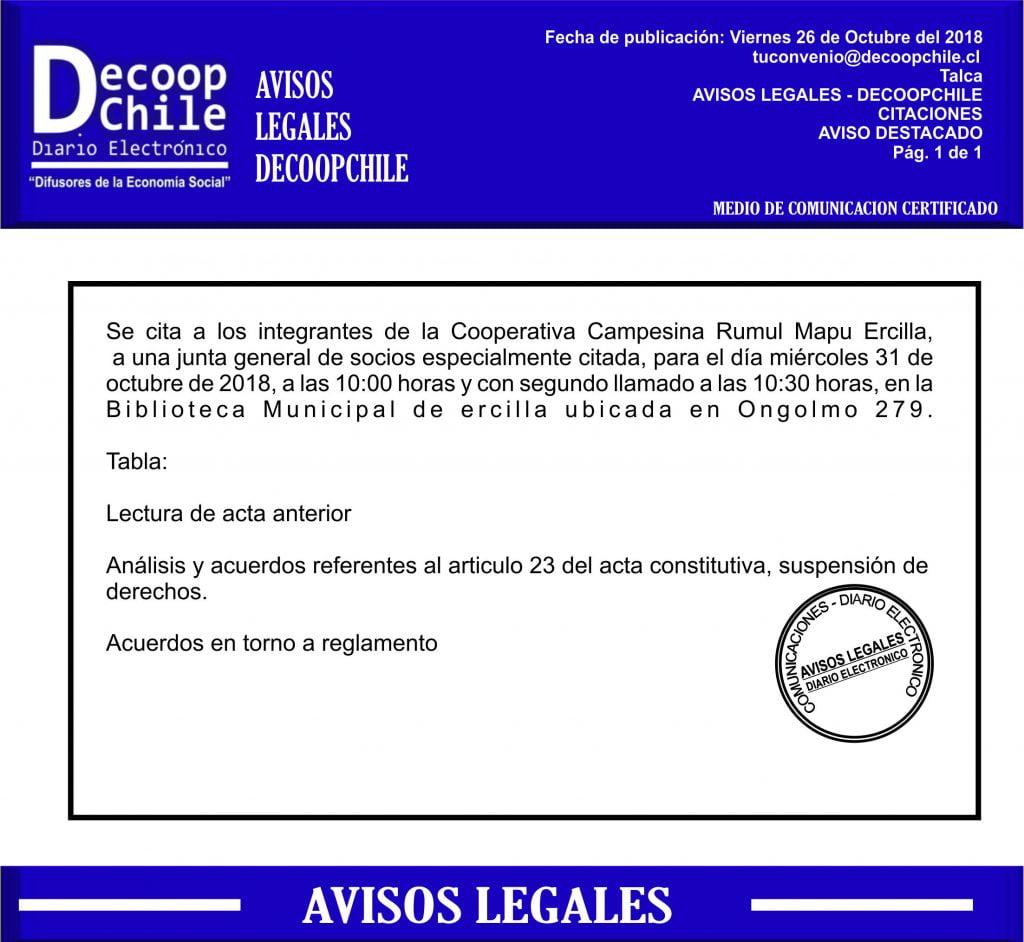 Decoop Chile
Diario Electrónico
"Difusores de la Economía Social"

AVISOS LEGALES DECOOPCHILE

Fecha de publicación: Viernes 26 de Octubre del 2018
tuconvenio@decoopchile.cl
Talca
AVISOS LEGALES - DECOOPCHILE
CITACIONES
AVISO DESTACADO
Pág. 1 de 1

MEDIO DE COMUNICACION CERTIFICADO

Se cita a los integrantes de la Cooperativa Campesina Rumul Mapu Ercilla, a una junta general de socios especialmente citada, para el día miércoles 31 de octubre de 2018, a las 10:00 horas y con segundo llamado a las 10:30 horas, en la Biblioteca Municipal de ercilla ubicada en Ongolmo 279.

Tabla:

Lectura de acta anterior

Análisis y acuerdos referentes al articulo 23 del acta constitutiva, suspensión de derechos.

Acuerdos en torno a reglamento

COMUNICACIONES - DIARIO ELECTRONICO
AVISOS LEGALES
DIARIO ELECTRONICO

AVISOS LEGALES